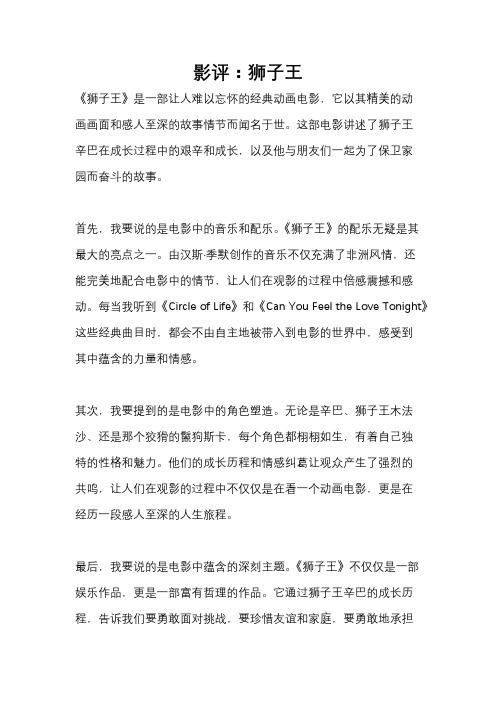 影评：狮子王

《狮子王》是一部让人难以忘怀的经典动画电影，它以其精美的动画画面和感人至深的故事情节而闻名于世。这部电影讲述了狮子王辛巴在成长过程中的艰辛和成长，以及他与朋友们一起为了保卫家园而奋斗的故事。

首先，我要说的是电影中的音乐和配乐。《狮子王》的配乐无疑是其最大的亮点之一。由汉斯·季默创作的音乐不仅充满了非洲风情，还能完美地配合电影中的情节，让人们在观影的过程中倍感震撼和感动。每当我听到《Circle of Life》和《Can You Feel the Love Tonight》这些经典曲目时，都会不由自主地被带入到电影的世界中，感受到其中蕴含的力量和情感。

其次，我要提到的是电影中的角色塑造。无论是辛巴、狮子王木法沙、还是那个狡猾的鬣狗斯卡，每个角色都栩栩如生，有着自己独特的性格和魅力。他们的成长历程和情感纠葛让观众产生了强烈的共鸣，让人们在观影的过程中不仅仅是在看一个动画电影，更是在经历一段感人至深的人生旅程。

最后，我要说的是电影中蕴含的深刻主题。《狮子王》不仅仅是一部娱乐作品，更是一部富有哲理的作品。它通过狮子王辛巴的成长历程，告诉我们要勇敢面对挑战，要珍惜友谊和家庭，要勇敢地承担